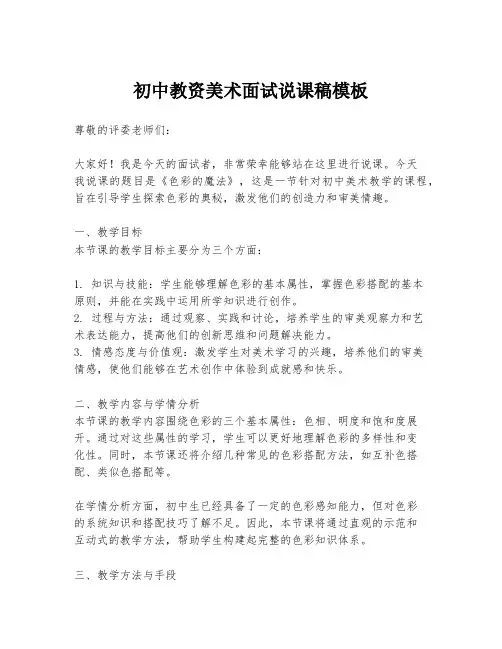 初中教资美术面试说课稿模板

尊敬的评委老师们：

大家好！我是今天的面试者，非常荣幸能够站在这里进行说课。今天我说课的题目是《色彩的魔法》，这是一节针对初中美术教学的课程，旨在引导学生探索色彩的奥秘，激发他们的创造力和审美情趣。

一、教学目标
本节课的教学目标主要分为三个方面：

1. 知识与技能：学生能够理解色彩的基本属性，掌握色彩搭配的基本原则，并能在实践中运用所学知识进行创作。
2. 过程与方法：通过观察、实践和讨论，培养学生的审美观察力和艺术表达能力，提高他们的创新思维和问题解决能力。
3. 情感态度与价值观：激发学生对美术学习的兴趣，培养他们的审美情感，使他们能够在艺术创作中体验到成就感和快乐。

二、教学内容与学情分析
本节课的教学内容围绕色彩的三个基本属性：色相、明度和饱和度展开。通过对这些属性的学习，学生可以更好地理解色彩的多样性和变化性。同时，本节课还将介绍几种常见的色彩搭配方法，如互补色搭配、类似色搭配等。

在学情分析方面，初中生已经具备了一定的色彩感知能力，但对色彩的系统知识和搭配技巧了解不足。因此，本节课将通过直观的示范和互动式的教学方法，帮助学生构建起完整的色彩知识体系。

三、教学方法与手段